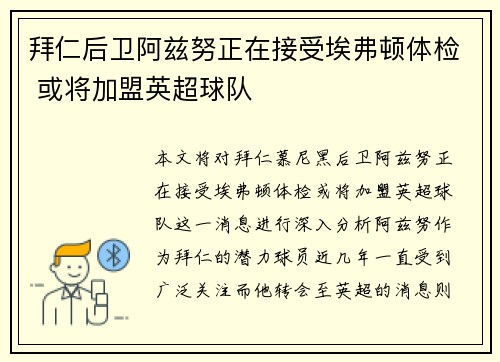 拜仁后卫阿兹努正在接受埃弗顿体检 或将加盟英超球队

本文将对拜仁慕尼黑后卫阿兹努正在接受埃弗顿体检或将加盟英超球队这一消息进行深入分析阿兹努作为拜仁的潜力球员近几年一直受到广泛关注而他转会至英超的消息则